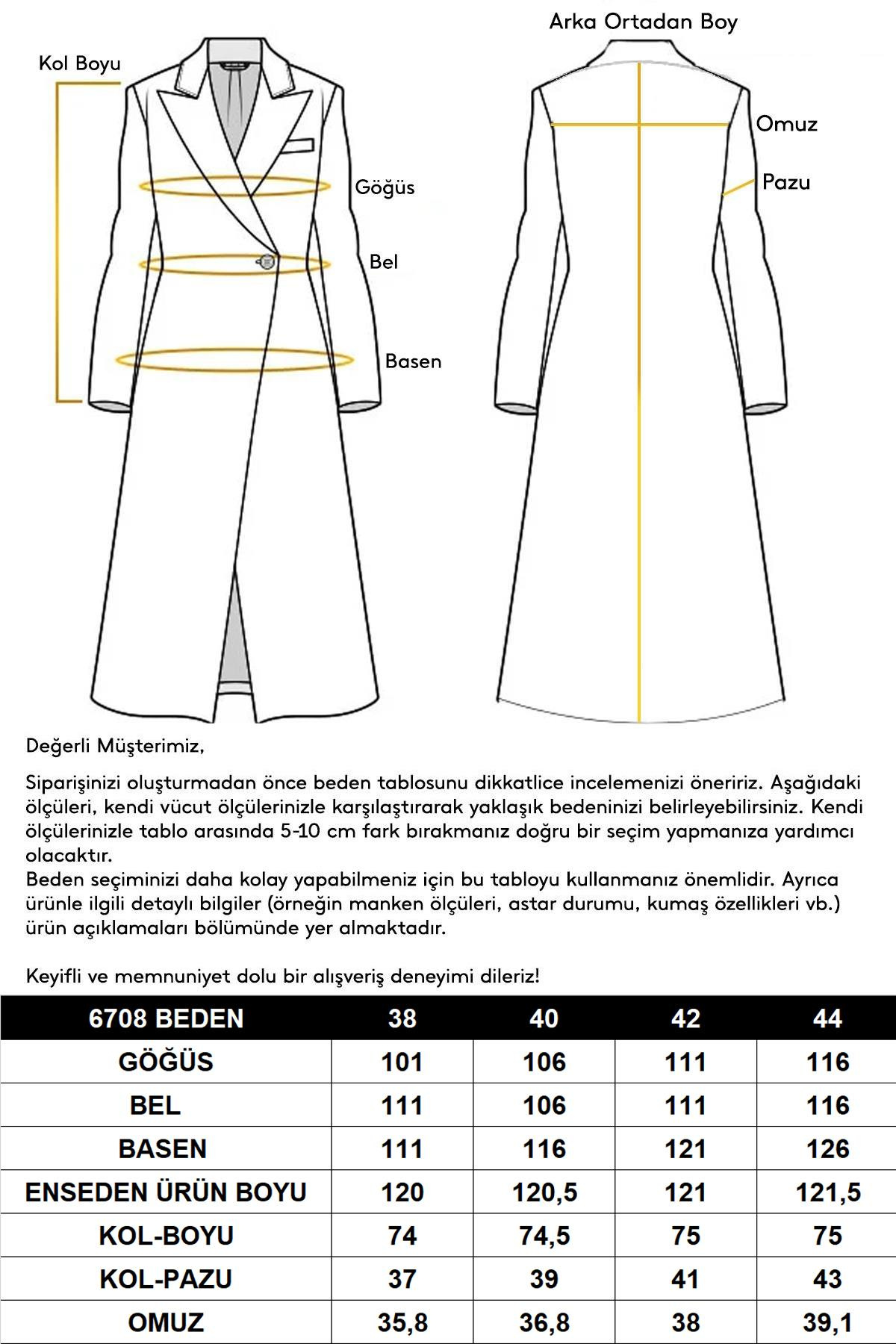 Kol Boyu

Göğüs

Bel

Basen

Arka Ortadan Boy

Omuz

Pazu

Değerli Müşterimiz,

Siparişinizi oluşturmadan önce beden tablosunu dikkatlice incelemenizi öneririz. Aşağıdaki ölçüleri, kendi vücut ölçülerinizle karşılaştırarak yaklaşık bedeninizi belirleyebilirsiniz. Kendi ölçülerinizle tablo arasında 5-10 cm fark bırakmanız doğru bir seçim yapmanıza yardımcı olacaktır.
Beden seçiminizi daha kolay yapabilmeniz için bu tabloyu kullanmanız önemlidir. Ayrıca ürünle ilgili detaylı bilgiler (örneğin manken ölçüleri, astar durumu, kumaş özellikleri vb.) ürün açıklamaları bölümünde yer almaktadır.

Keyifli ve memnuniyet dolu bir alışveriş deneyimi dileriz!

| 6708 BEDEN | 38 | 40 | 42 | 44 |
|---|---|---|---|---|
| GÖĞÜS | 101 | 106 | 111 | 116 |
| BEL | 111 | 106 | 111 | 116 |
| BASEN | 111 | 116 | 121 | 126 |
| ENSEDEN ÜRÜN BOYU | 120 | 120,5 | 121 | 121,5 |
| KOL-BOYU | 74 | 74,5 | 75 | 75 |
| KOL-PAZU | 37 | 39 | 41 | 43 |
| OMUZ | 35,8 | 36,8 | 38 | 39,1 |